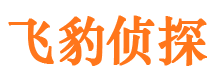 飞豹侦探